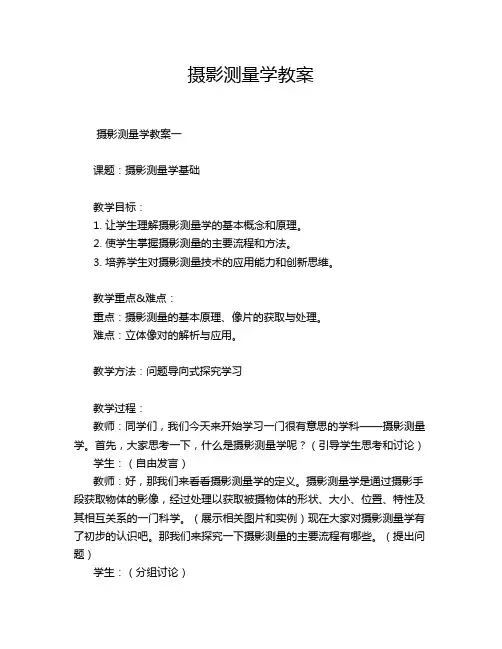 摄影测量学教案

摄影测量学教案一

课题：摄影测量学基础

教学目标：
1. 让学生理解摄影测量学的基本概念和原理。
2. 使学生掌握摄影测量的主要流程和方法。
3. 培养学生对摄影测量技术的应用能力和创新思维。

教学重点&难点：
重点：摄影测量的基本原理、像片的获取与处理。
难点：立体像对的解析与应用。

教学方法：问题导向式探究学习

教学过程：
教师：同学们，我们今天来开始学习一门很有意思的学科——摄影测量学。首先，大家思考一下，什么是摄影测量学呢？（引导学生思考和讨论）
学生：（自由发言）
教师：好，那我们来看看摄影测量学的定义。摄影测量学是通过摄影手段获取物体的影像，经过处理以获取被摄物体的形状、大小、位置、特性及其相互关系的一门科学。（展示相关图片和实例）现在大家对摄影测量学有了初步的认识吧。那我们来探究一下摄影测量的主要流程有哪些。（提出问题）
学生：（分组讨论）